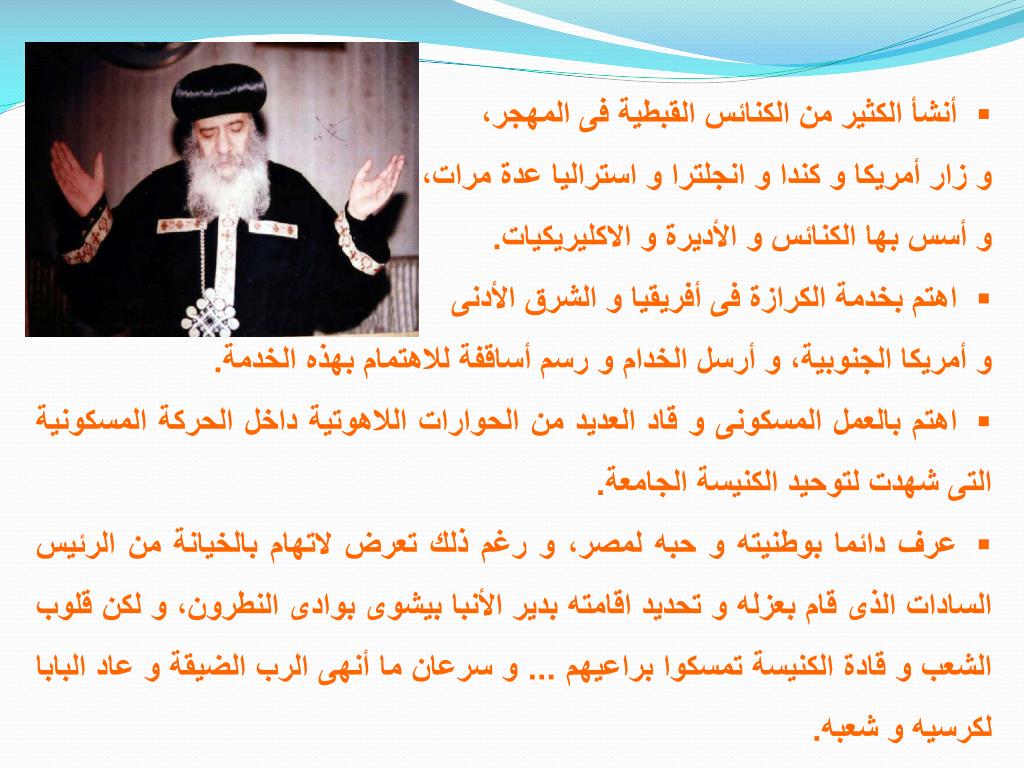 ▪ أنشأ الكثير من الكنائس القبطية فى المهجر،
و زار أمريكا و كندا و انجلترا و استراليا عدة مرات،
و أسس بها الكنائس و الأديرة و الاكليريكيات.
▪ اهتم بخدمة الكرازة فى أفريقيا و الشرق الأدنى
و أمريكا الجنوبية، و أرسل الخدام و رسم أساقفة للاهتمام بهذه الخدمة.
▪ اهتم بالعمل المسكونى و قاد العديد من الحوارات اللاهوتية داخل الحركة المسكونية التى شهدت لتوحيد الكنيسة الجامعة.
▪ عرف دائما بوطنيته و حبه لمصر، و رغم ذلك تعرض لاتهام بالخيانة من الرئيس السادات الذى قام بعزله و تحديد اقامته بدير الأنبا بيشوى بوادى النطرون، و لكن قلوب الشعب و قادة الكنيسة تمسكوا براعيهم ... و سرعان ما أنهى الرب الضيقة و عاد البابا لكرسيه و شعبه.